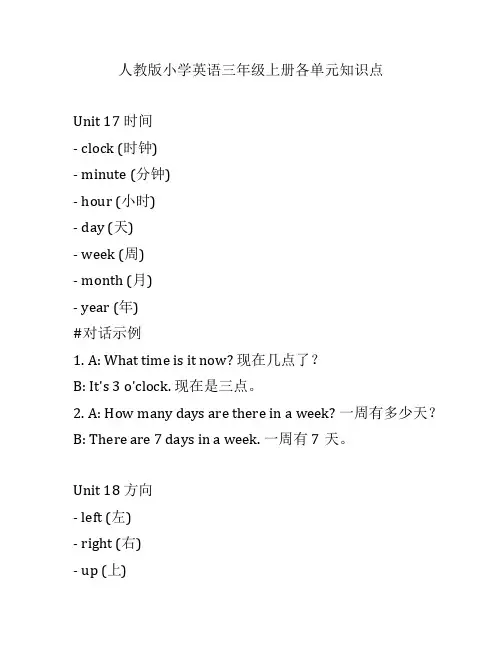 人教版小学英语三年级上册各单元知识点

Unit 17 时间

- clock (时钟)

- minute (分钟)

- hour (小时)

- day (天)

- week (周)

- month (月)

- year (年)

#对话示例

1. A: What time is it now? 现在几点了？

B: It's 3 o'clock. 现在是三点。

2. A: How many days are there in a week? 一周有多少天？

B: There are 7 days in a week. 一周有 7 天。

Unit 18 方向

- left (左)

- right (右)

- up (上)